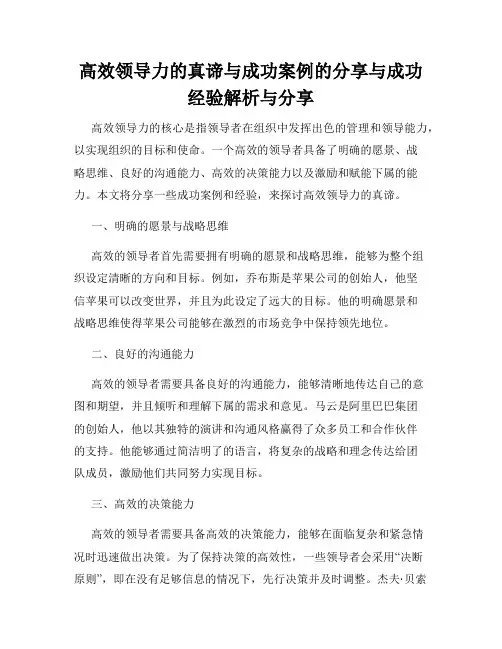 高效领导力的真谛与成功案例的分享与成功经验解析与分享

高效领导力的核心是指领导者在组织中发挥出色的管理和领导能力，以实现组织的目标和使命。一个高效的领导者具备了明确的愿景、战略思维、良好的沟通能力、高效的决策能力以及激励和赋能下属的能力。本文将分享一些成功案例和经验，来探讨高效领导力的真谛。

一、明确的愿景与战略思维

高效的领导者首先需要拥有明确的愿景和战略思维，能够为整个组织设定清晰的方向和目标。例如，乔布斯是苹果公司的创始人，他坚信苹果可以改变世界，并且为此设定了远大的目标。他的明确愿景和战略思维使得苹果公司能够在激烈的市场竞争中保持领先地位。

二、良好的沟通能力

高效的领导者需要具备良好的沟通能力，能够清晰地传达自己的意图和期望，并且倾听和理解下属的需求和意见。马云是阿里巴巴集团的创始人，他以其独特的演讲和沟通风格赢得了众多员工和合作伙伴的支持。他能够通过简洁明了的语言，将复杂的战略和理念传达给团队成员，激励他们共同努力实现目标。

三、高效的决策能力

高效的领导者需要具备高效的决策能力，能够在面临复杂和紧急情况时迅速做出决策。为了保持决策的高效性，一些领导者会采用“决断原则”，即在没有足够信息的情况下，先行决策并及时调整。杰夫·贝索